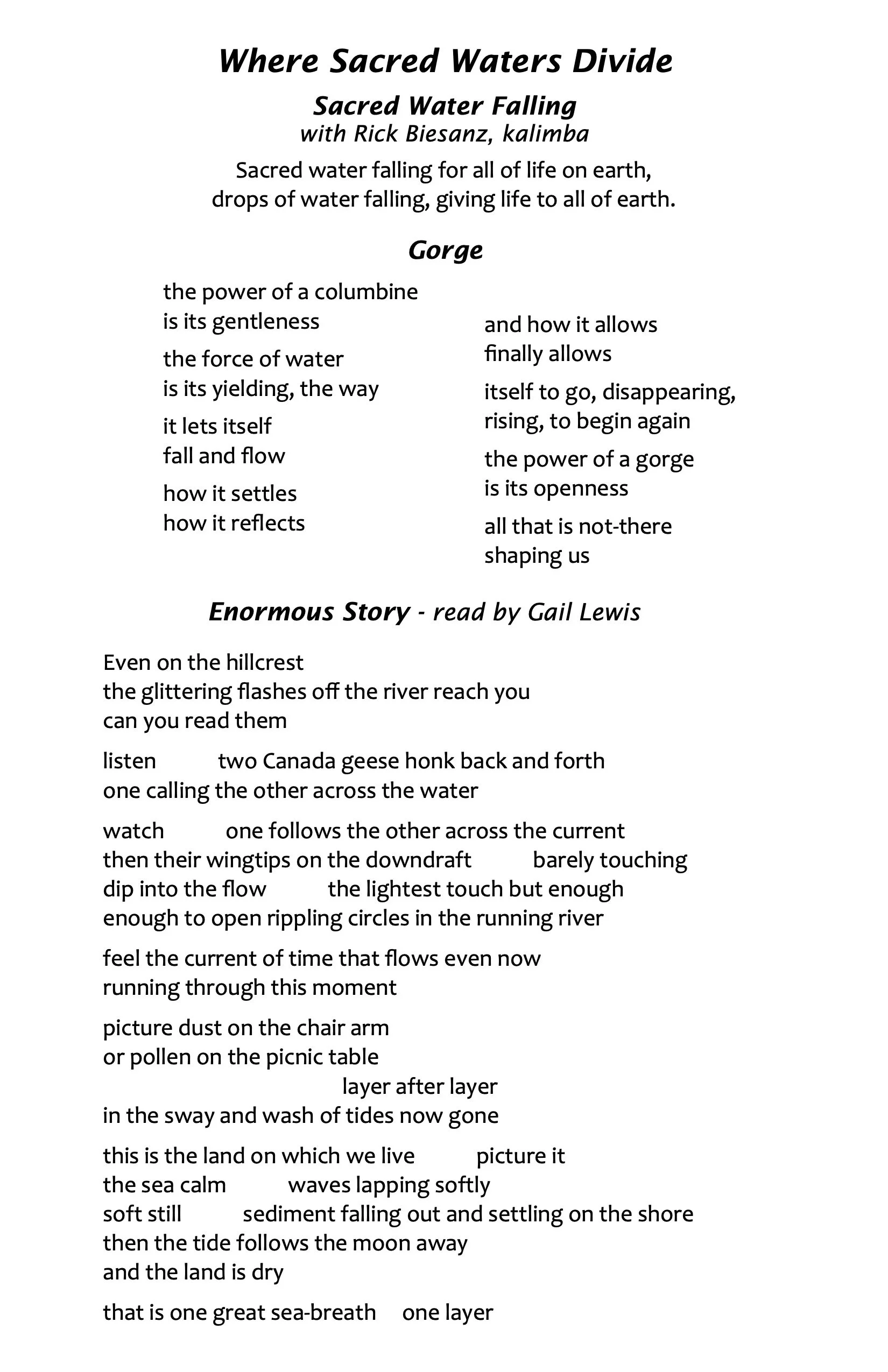 Where Sacred Waters Divide

Sacred Water Falling
with Rick Biesanz, kalimba

Sacred water falling for all of life on earth,
drops of water falling, giving life to all of earth.

Gorge

the power of a columbine
is its gentleness

the force of water
is its yielding, the way

it lets itself
fall and flow

how it settles
how it reflects

and how it allows
finally allows

itself to go, disappearing,
rising, to begin again

the power of a gorge
is its openness

all that is not-there
shaping us

Enormous Story - read by Gail Lewis

Even on the hillcrest
the glittering flashes off the river reach you
can you read them

listen two Canada geese honk back and forth
one calling the other across the water

watch one follows the other across the current
then their wingtips on the downdraft barely touching
dip into the flow the lightest touch but enough
enough to open rippling circles in the running river

feel the current of time that flows even now
running through this moment

picture dust on the chair arm
or pollen on the picnic table
layer after layer
in the sway and wash of tides now gone

this is the land on which we live picture it
the sea calm waves lapping softly
soft still sediment falling out and settling on the shore
then the tide follows the moon away
and the land is dry

that is one great sea-breath one layer